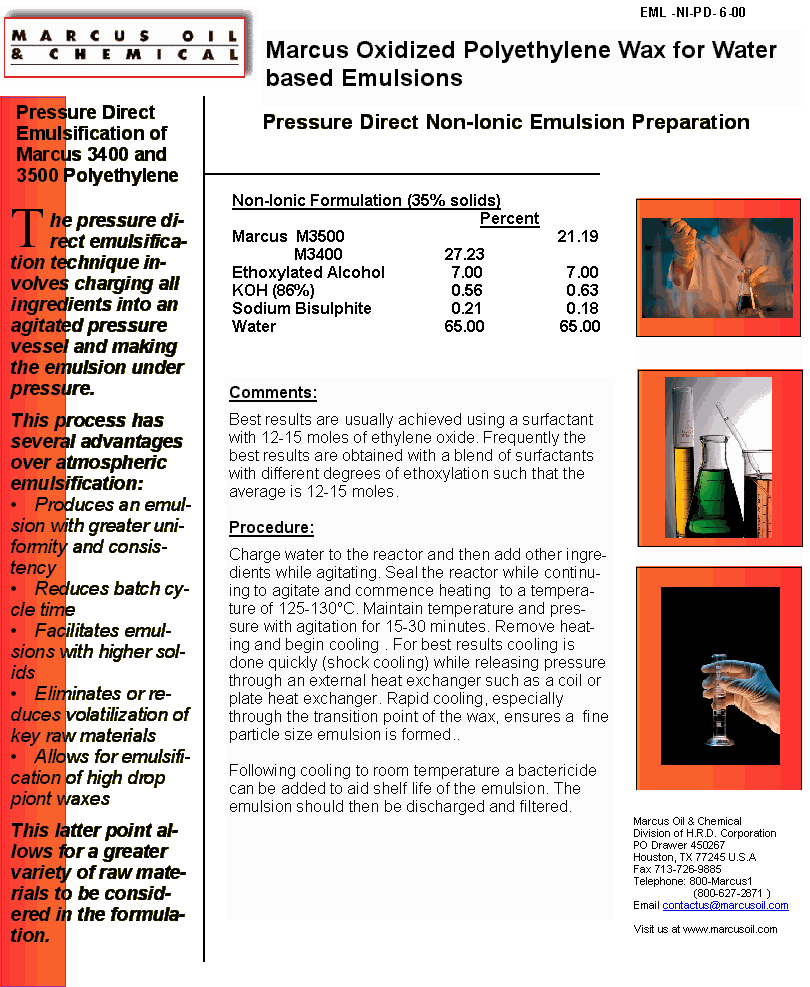 EML -NI-PD- 6-00

MARCUS OIL & CHEMICAL

Marcus Oxidized Polyethylene Wax for Water based Emulsions

Pressure Direct Emulsification of Marcus 3400 and 3500 Polyethylene

The pressure direct emulsification technique involves charging all ingredients into an agitated pressure vessel and making the emulsion under pressure.

This process has several advantages over atmospheric emulsification:
• Produces an emulsion with greater uniformity and consistency
• Reduces batch cycle time
• Facilitates emulsions with higher solids
• Eliminates or reduces volatilization of key raw materials
• Allows for emulsification of high drop piont waxes

This latter point allows for a greater variety of raw materials to be considered in the formulation.

Pressure Direct Non-Ionic Emulsion Preparation

Non-Ionic Formulation (35% solids)

| | Percent | |
|---|---|---|
| Marcus M3500 | | 21.19 |
| M3400 | 27.23 | |
| Ethoxylated Alcohol | 7.00 | 7.00 |
| KOH (86%) | 0.56 | 0.63 |
| Sodium Bisulphite | 0.21 | 0.18 |
| Water | 65.00 | 65.00 |

Comments:

Best results are usually achieved using a surfactant with 12-15 moles of ethylene oxide. Frequently the best results are obtained with a blend of surfactants with different degrees of ethoxylation such that the average is 12-15 moles.

Procedure:

Charge water to the reactor and then add other ingredients while agitating. Seal the reactor while continuing to agitate and commence heating to a temperature of 125-130°C. Maintain temperature and pressure with agitation for 15-30 minutes. Remove heating and begin cooling . For best results cooling is done quickly (shock cooling) while releasing pressure through an external heat exchanger such as a coil or plate heat exchanger. Rapid cooling, especially through the transition point of the wax, ensures a fine particle size emulsion is formed..

Following cooling to room temperature a bactericide can be added to aid shelf life of the emulsion. The emulsion should then be discharged and filtered.

Marcus Oil & Chemical
Division of H.R.D. Corporation
PO Drawer 450267
Houston, TX 77245 U.S.A
Fax 713-726-9885
Telephone: 800-Marcus1
(800-627-2871 )
Email contactus@marcusoil.com

Visit us at www.marcusoil.com